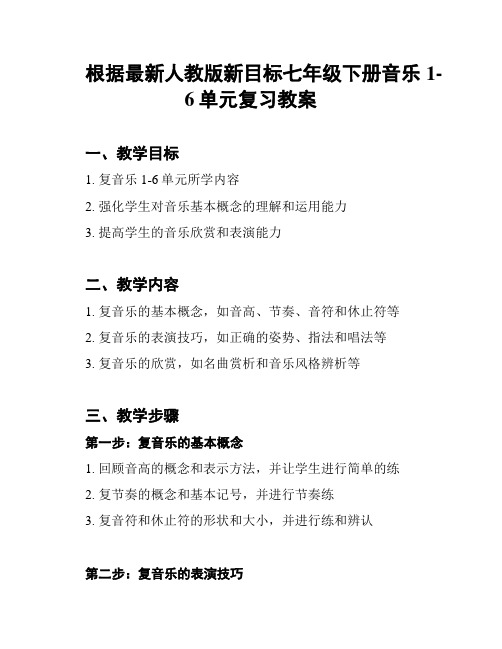 根据最新人教版新目标七年级下册音乐 1-6 单元复习教案

一、教学目标

1. 复音乐 1-6 单元所学内容

2. 强化学生对音乐基本概念的理解和运用能力

3. 提高学生的音乐欣赏和表演能力

二、教学内容

1. 复音乐的基本概念，如音高、节奏、音符和休止符等

2. 复音乐的表演技巧，如正确的姿势、指法和唱法等

3. 复音乐的欣赏，如名曲赏析和音乐风格辨析等

三、教学步骤

第一步：复音乐的基本概念

1. 回顾音高的概念和表示方法，并让学生进行简单的练

2. 复节奏的概念和基本记号，并进行节奏练

3. 复音符和休止符的形状和大小，并进行练和辨认

第二步：复音乐的表演技巧